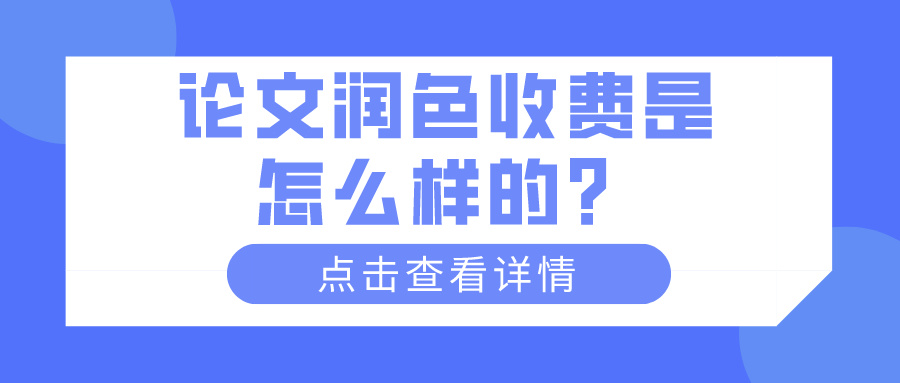 论文润色收费是怎么样的？

点击查看详情